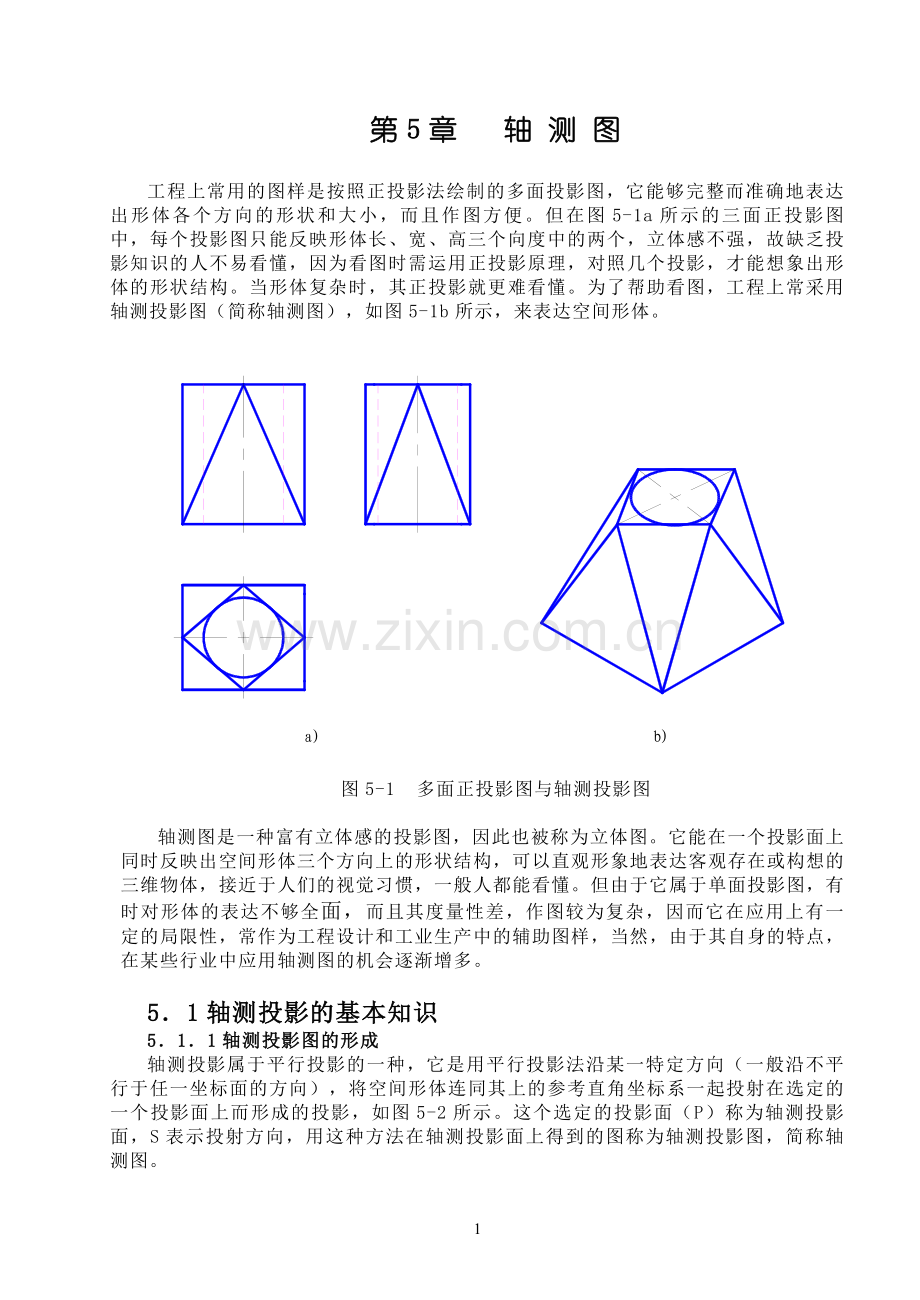 第5章　轴 测 图

工程上常用的图样是按照正投影法绘制的多面投影图，它能够完整而准确地表达出形体各个方向的形状和大小，而且作图方便。但在图 5-1a 所示的三面正投影图中，每个投影图只能反映形体长、宽、高三个向度中的两个，立体感不强，故缺乏投影知识的人不易看懂，因为看图时需运用正投影原理，对照几个投影，才能想象出形体的形状结构。当形体复杂时，其正投影就更难看懂。为了帮助看图，工程上常采用轴测投影图（简称轴测图），如图 5-1b 所示，来表达空间形体。

www.zixin.com.cn

a)

b)

图 5-1　多面正投影图与轴测投影图

轴测图是一种富有立体感的投影图，因此也被称为立体图。它能在一个投影面上同时反映出空间形体三个方向上的形状结构，可以直观形象地表达客观存在或构想的三维物体，接近于人们的视觉习惯，一般人都能看懂。但由于它属于单面投影图，有时对形体的表达不够全面，而且其度量性差，作图较为复杂，因而它在应用上有一定的局限性，常作为工程设计和工业生产中的辅助图样，当然，由于其自身的特点，在某些行业中应用轴测图的机会逐渐增多。

5．1 轴测投影的基本知识

5．1．1 轴测投影图的形成

轴测投影属于平行投影的一种，它是用平行投影法沿某一特定方向（一般沿不平行于任一坐标面的方向），将空间形体连同其上的参考直角坐标系一起投射在选定的一个投影面上而形成的投影，如图 5-2 所示。这个选定的投影面（P）称为轴测投影面，S 表示投射方向，用这种方法在轴测投影面上得到的图称为轴测投影图，简称轴测图。

1